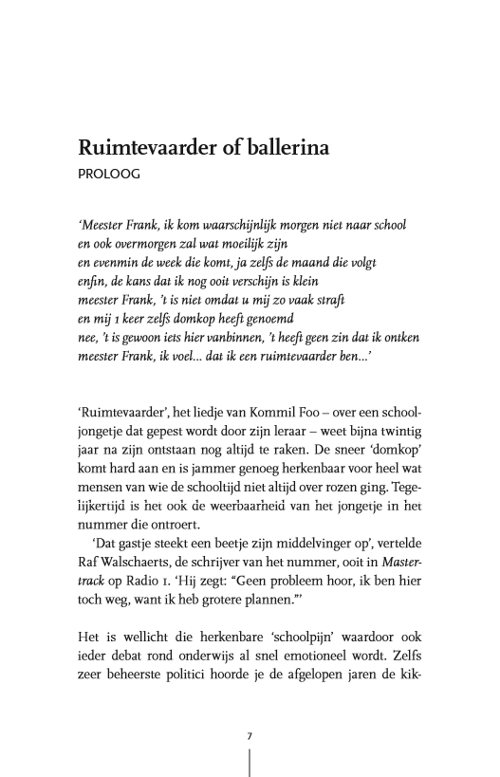 Ruimtevaarder of ballerina
PROLOOG

'Meester Frank, ik kom waarschijnlijk morgen niet naar school
en ook overmorgen zal wat moeilijk zijn
en evenmin de week die komt, ja zelfs de maand die volgt
enfin, de kans dat ik nog ooit verschijn is klein
meester Frank, 't is niet omdat u mij zo vaak straft
en mij 1 keer zelfs domkop heeft genoemd
nee, 't is gewoon iets hier vanbinnen, 't heeft geen zin dat ik ontken
meester Frank, ik voel... dat ik een ruimtevaarder ben...'

'Ruimtevaarder', het liedje van Kommil Foo – over een schooljongetje dat gepest wordt door zijn leraar – weet bijna twintig jaar na zijn ontstaan nog altijd te raken. De sneer 'domkop' komt hard aan en is jammer genoeg herkenbaar voor heel wat mensen van wie de schooltijd niet altijd over rozen ging. Tegelijkertijd is het ook de weerbaarheid van het jongetje in het nummer die ontroert.

'Dat gastje steekt een beetje zijn middelvinger op', vertelde Raf Walschaerts, de schrijver van het nummer, ooit in Mastertrack op Radio 1. 'Hij zegt: "Geen probleem hoor, ik ben hier toch weg, want ik heb grotere plannen."'

Het is wellicht die herkenbare 'schoolpijn' waardoor ook ieder debat rond onderwijs al snel emotioneel wordt. Zelfs zeer beheerste politici hoorde je de afgelopen jaren de kik-

7